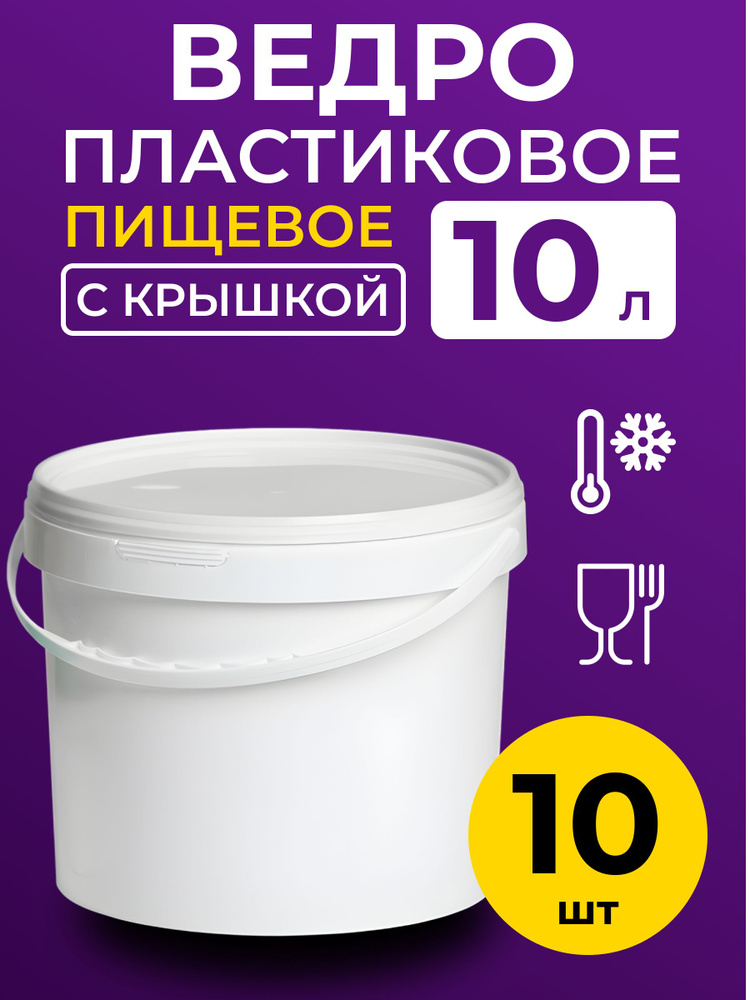 ВЕДРО
ПЛАСТИКОВОЕ
ПИЩЕВОЕ
С КРЫШКОЙ
10 л

10
шт